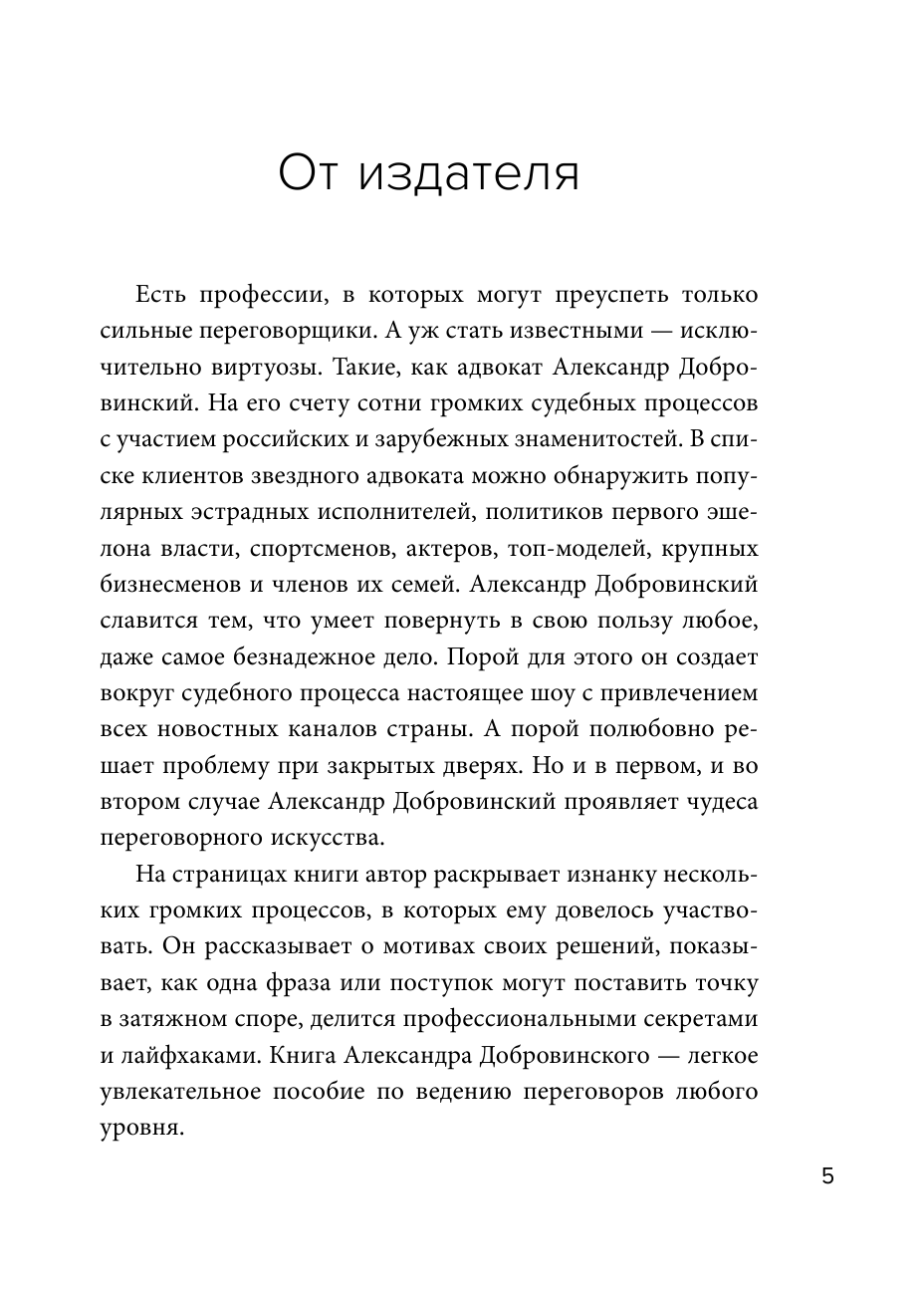 От издателя

Есть профессии, в которых могут преуспеть только сильные переговорщики. А уж стать известными — исключительно виртуозы. Такие, как адвокат Александр Добровинский. На его счету сотни громких судебных процессов с участием российских и зарубежных знаменитостей. В списке клиентов звездного адвоката можно обнаружить популярных эстрадных исполнителей, политиков первого эшелона власти, спортсменов, актеров, топ-моделей, крупных бизнесменов и членов их семей. Александр Добровинский славится тем, что умеет повернуть в свою пользу любое, даже самое безнадежное дело. Порой для этого он создает вокруг судебного процесса настоящее шоу с привлечением всех новостных каналов страны. А порой полюбовно решает проблему при закрытых дверях. Но и в первом, и во втором случае Александр Добровинский проявляет чудеса переговорного искусства.

На страницах книги автор раскрывает изнанку нескольких громких процессов, в которых ему довелось участвовать. Он рассказывает о мотивах своих решений, показывает, как одна фраза или поступок могут поставить точку в затяжном споре, делится профессиональными секретами и лайфхаками. Книга Александра Добровинского — легкое увлекательное пособие по ведению переговоров любого уровня.

5